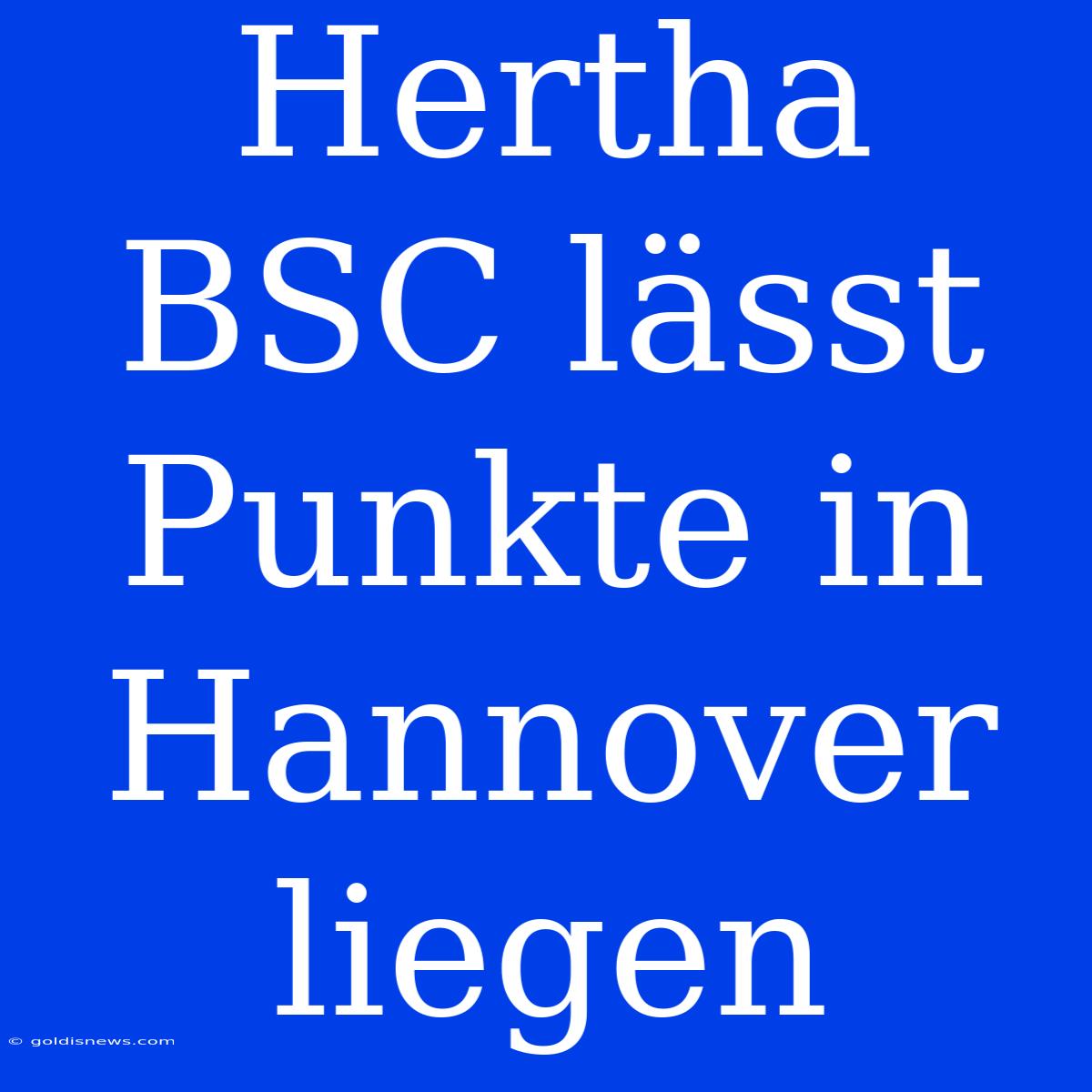 Hertha BSC lässt Punkte in Hannover liegen

© goldisnews.com